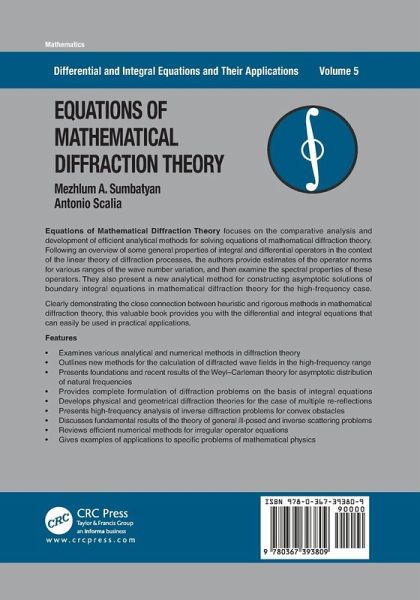 Mathematics

Differential and Integral Equations and Their Applications Volume 5

EQUATIONS OF MATHEMATICAL DIFFRACTION THEORY

Mezhlum A. Sumbatyan
Antonio Scalia

Equations of Mathematical Diffraction Theory focuses on the comparative analysis and development of efficient analytical methods for solving equations of mathematical diffraction theory. Following an overview of some general properties of integral and differential operators in the context of the linear theory of diffraction processes, the authors provide estimates of the operator norms for various ranges of the wave number variation, and then examine the spectral properties of these operators. They also present a new analytical method for constructing asymptotic solutions of boundary integral equations in mathematical diffraction theory for the high-frequency case.

Clearly demonstrating the close connection between heuristic and rigorous methods in mathematical diffraction theory, this valuable book provides you with the differential and integral equations that can easily be used in practical applications.

Features

• Examines various analytical and numerical methods in diffraction theory
• Outlines new methods for the calculation of diffracted wave fields in the high-frequency range
• Presents foundations and recent results of the Weyl–Carleman theory for asymptotic distribution of natural frequencies
• Provides complete formulation of diffraction problems on the basis of integral equations
• Develops physical and geometrical diffraction theories for the case of multiple re-reflections
• Presents high-frequency analysis of inverse diffraction problems for convex obstacles
• Discusses fundamental results of the theory of general ill-posed and inverse scattering problems
• Reviews efficient numerical methods for irregular operator equations
• Gives examples of applications to specific problems of mathematical physics

CRC
CRC Press
Taylor & Francis Group
an informa business
www.crcpress.com

ISBN 978-0-367-39380-9
90000
9 780367 393809